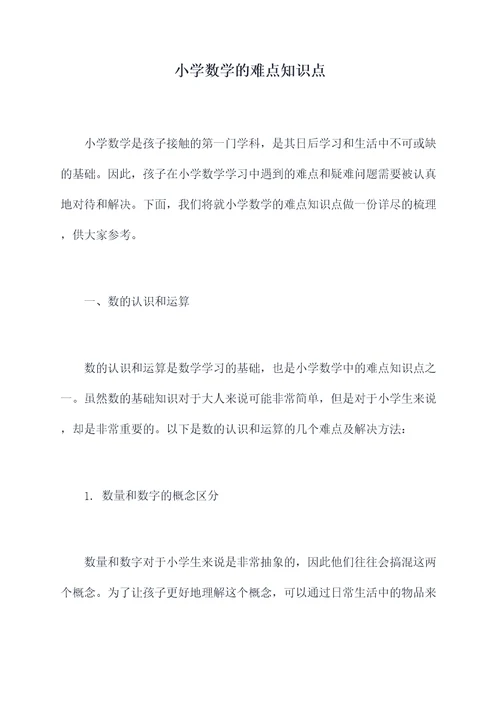 小学数学的难点知识点

小学数学是孩子接触的第一门学科，是其日后学习和生活中不可或缺的基础。因此，孩子在小学数学学习中遇到的难点和疑难问题需要被认真地对待和解决。下面，我们将就小学数学的难点知识点做一份详尽的梳理，供大家参考。

一、数的认识和运算

数的认识和运算是数学学习的基础，也是小学数学中的难点知识点之一。虽然数的基础知识对于大人来说可能非常简单，但是对于小学生来说，却是非常重要的。以下是数的认识和运算的几个难点及解决方法：

1. 数量和数字的概念区分

数量和数字对于小学生来说是非常抽象的，因此他们往往会搞混这两个概念。为了让孩子更好地理解这个概念，可以通过日常生活中的物品来